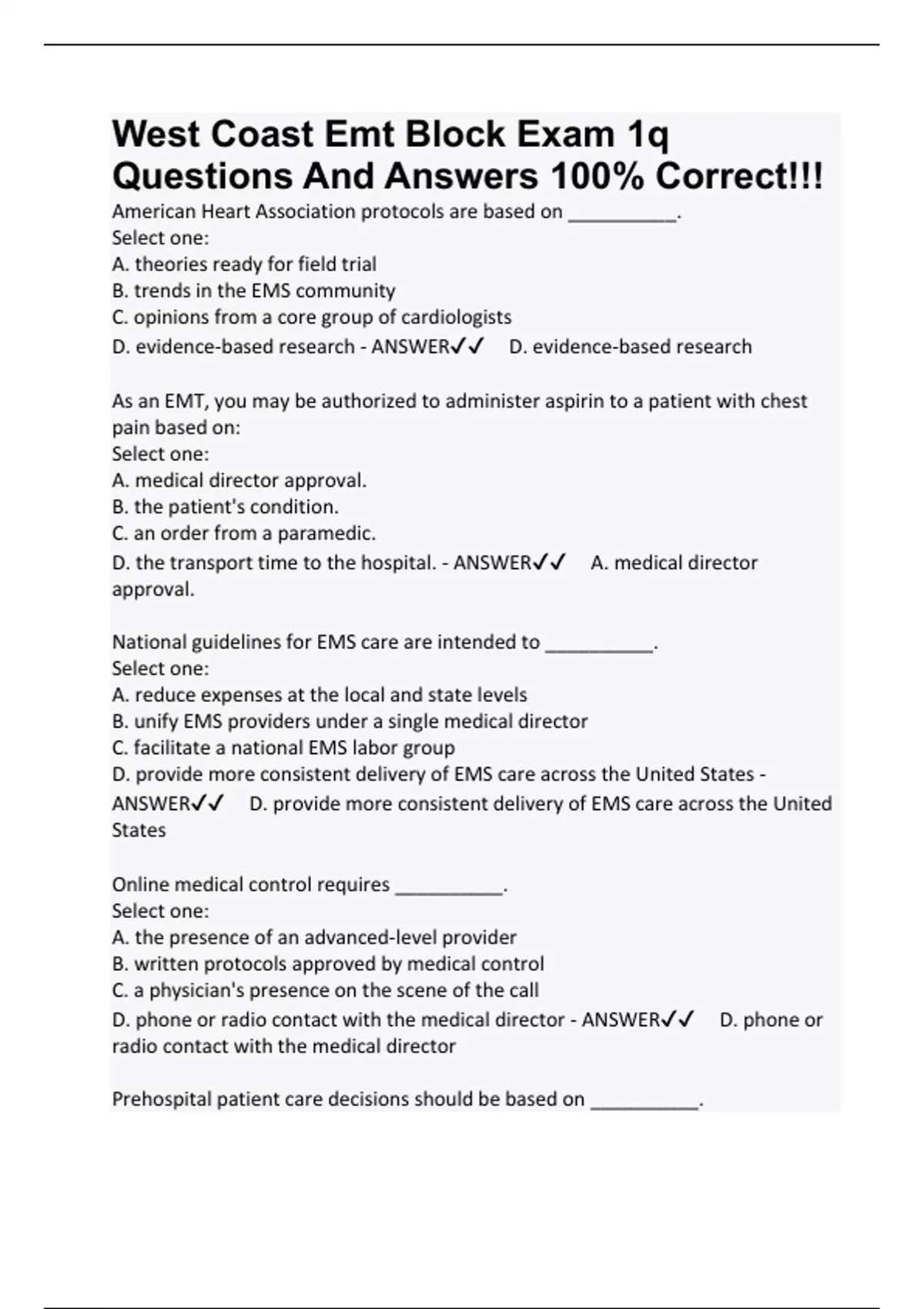 West Coast Emt Block Exam 1q Questions And Answers 100% Correct!!!

American Heart Association protocols are based on __________.
Select one:
A. theories ready for field trial
B. trends in the EMS community
C. opinions from a core group of cardiologists
D. evidence-based research - ANSWER✓✓ D. evidence-based research

As an EMT, you may be authorized to administer aspirin to a patient with chest pain based on:
Select one:
A. medical director approval.
B. the patient's condition.
C. an order from a paramedic.
D. the transport time to the hospital. - ANSWER✓✓ A. medical director approval.

National guidelines for EMS care are intended to __________.
Select one:
A. reduce expenses at the local and state levels
B. unify EMS providers under a single medical director
C. facilitate a national EMS labor group
D. provide more consistent delivery of EMS care across the United States - ANSWER✓✓ D. provide more consistent delivery of EMS care across the United States

Online medical control requires __________.
Select one:
A. the presence of an advanced-level provider
B. written protocols approved by medical control
C. a physician's presence on the scene of the call
D. phone or radio contact with the medical director - ANSWER✓✓ D. phone or radio contact with the medical director

Prehospital patient care decisions should be based on __________.